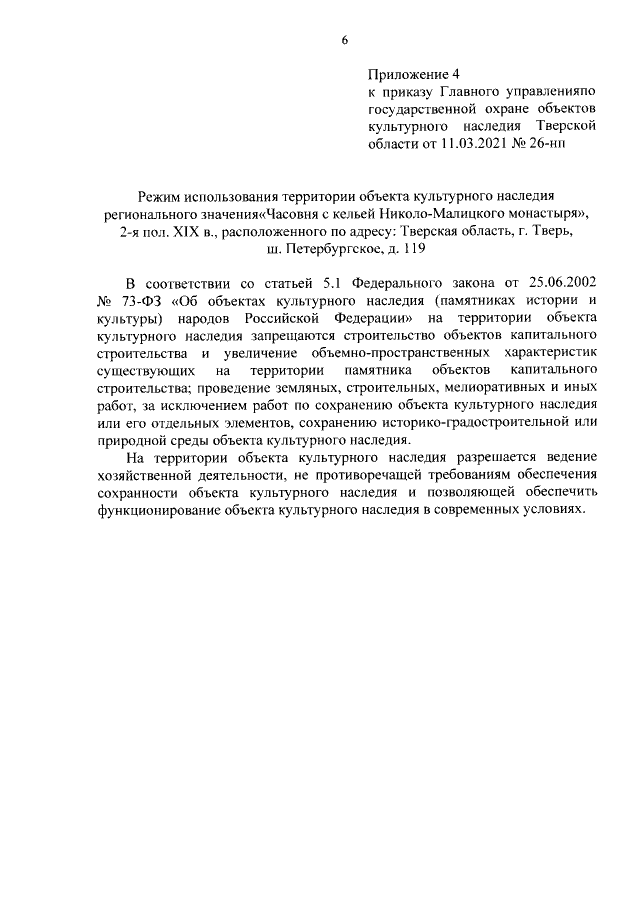 6

Приложение 4
к приказу Главного управленияпо государственной охране объектов культурного наследия Тверской области от 11.03.2021 № 26-нп

Режим использования территории объекта культурного наследия регионального значения«Часовня с кельей Николо-Малицкого монастыря», 2-я пол. XIX в., расположенного по адресу: Тверская область, г. Тверь, ш. Петербургское, д. 119

В соответствии со статьей 5.1 Федерального закона от 25.06.2002 № 73-ФЗ «Об объектах культурного наследия (памятниках истории и культуры) народов Российской Федерации» на территории объекта культурного наследия запрещаются строительство объектов капитального строительства и увеличение объемно-пространственных характеристик существующих на территории памятника объектов капитального строительства; проведение земляных, строительных, мелиоративных и иных работ, за исключением работ по сохранению объекта культурного наследия или его отдельных элементов, сохранению историко-градостроительной или природной среды объекта культурного наследия.

На территории объекта культурного наследия разрешается ведение хозяйственной деятельности, не противоречащей требованиям обеспечения сохранности объекта культурного наследия и позволяющей обеспечить функционирование объекта культурного наследия в современных условиях.